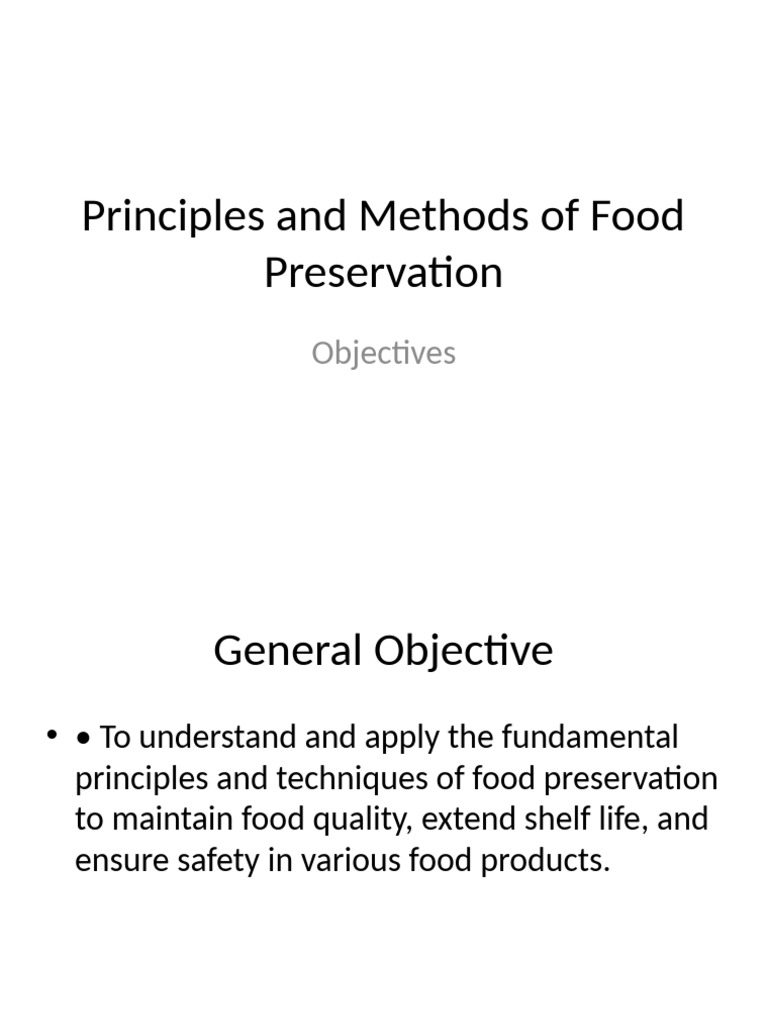 Principles and Methods of Food Preservation

Objectives

General Objective

• • To understand and apply the fundamental principles and techniques of food preservation to maintain food quality, extend shelf life, and ensure safety in various food products.